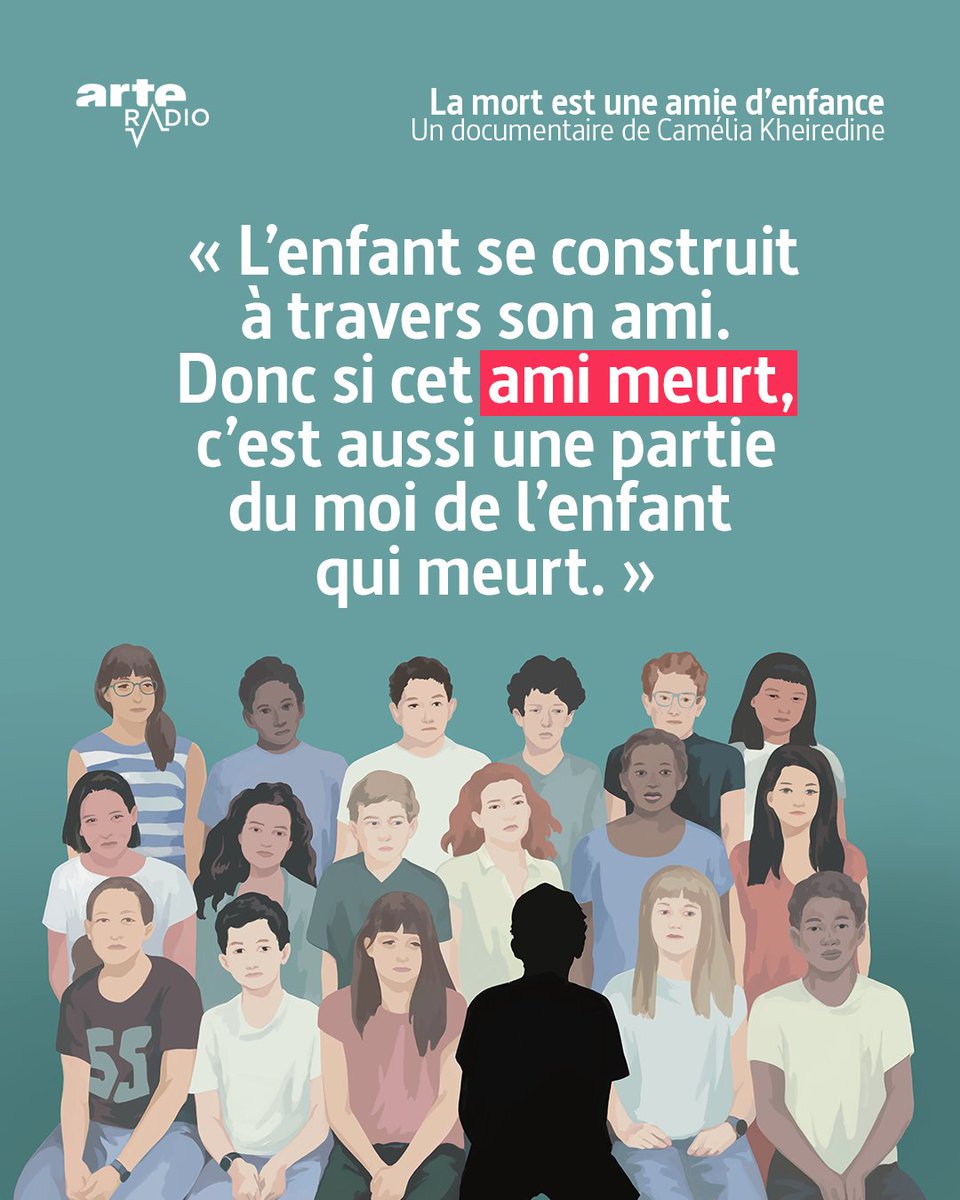 arte RADIO

La mort est une amie d'enfance
Un documentaire de Camélia Kheiredine

« L'enfant se construit à travers son ami. Donc si cet ami meurt, c'est aussi une partie du moi de l'enfant qui meurt. »

55